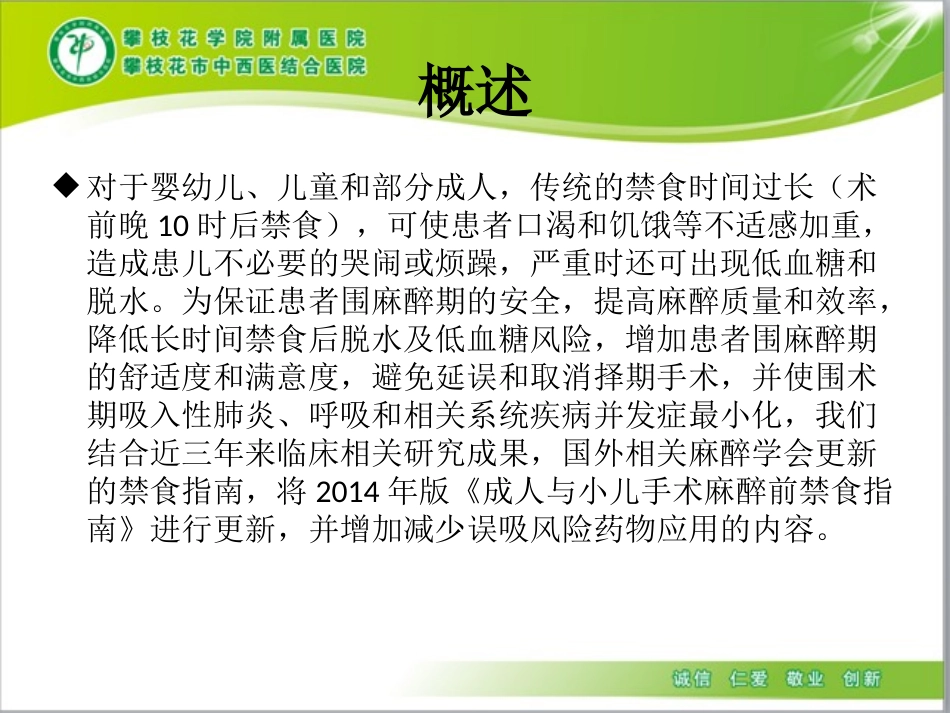 攀枝花学院附属医院
攀枝花市中西医结合医院

概述

◆ 对于婴幼儿、儿童和部分成人，传统的禁食时间过长（术前晚10时后禁食），可使患者口渴和饥饿等不适感加重，造成患儿不必要的哭闹或烦躁，严重时还可出现低血糖和脱水。为保证患者围麻醉期的安全，提高麻醉质量和效率，降低长时间禁食后脱水及低血糖风险，增加患者围麻醉期的舒适度和满意度，避免延误和取消择期手术，并使围术期吸入性肺炎、呼吸和相关系统疾病并发症最小化，我们结合近三年来临床相关研究成果，国外相关麻醉学会更新的禁食指南，将2014年版《成人与小儿手术麻醉前禁食指南》进行更新，并增加减少误吸风险药物应用的内容。

诚信 仁爱 敬业 创新